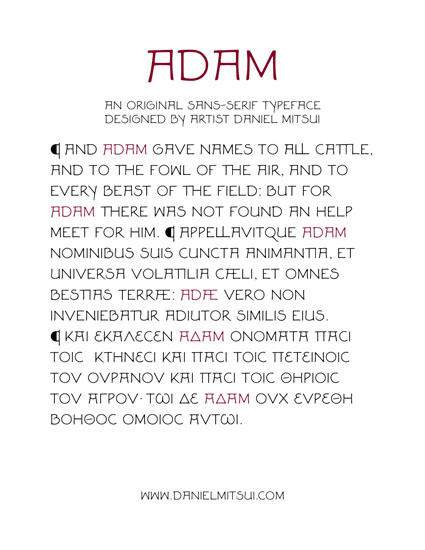 ADAM

AN ORIGINAL SANS-SERIF TYPEFACE DESIGNED BY ARTIST DANIEL MITSUI

¶ AND ADAM GAVE NAMES TO ALL CATTLE, AND TO THE FOWL OF THE AIR, AND TO EVERY BEAST OF THE FIELD: BUT FOR ADAM THERE WAS NOT FOUND AN HELP MEET FOR HIM. ¶ APPELLAVITQUE ADAM NOMINIBUS SUIS CUNCTA ANIMANTIA, ET UNIVERSA VOLATILIA CÆLI, ET OMNES BESTIAS TERRÆ: ADÆ VERO NON INVENIEBATUR ADIUTOR SIMILIS EIUS. ¶ ΚΑΙ ΕΚΑΛΕCΕΝ ΑΔΑΜ ΟΝΟΜΑΤΑ ΠΑCΙ ΤΟΙC ΚΤΗΝΕCΙ ΚΑΙ ΠΑCΙ ΤΟΙC ΠΕΤΕΙΝΟΙC ΤΟV ΟVΡΑΝΟV ΚΑΙ ΠΑCΙ ΤΟΙC ΘΗΡΙΟΙC ΤΟV ΑΓΡΟV· ΤΩΙ ΔΕ ΑΔΑΜ ΟVΧ ΕVΡΕΘΗ ΒΟΗΘΟC ΟΜΟΙΟC ΑVΤΩΙ.

WWW.DANIELMITSUI.COM